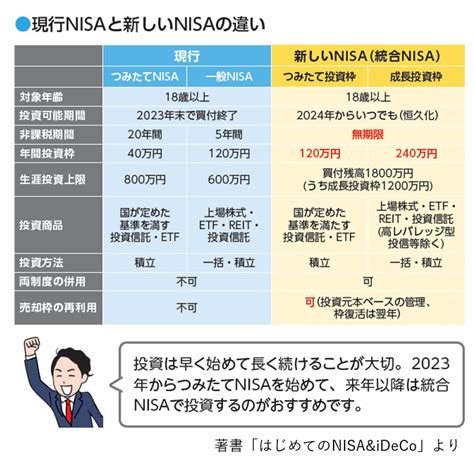 ●現行NISAと新しいNISAの違い

| | 現行 | | 新しいNISA（統合NISA） | |
|---|---|---|---|---|
| | つみたてNISA | 一般NISA | つみたて投資枠 | 成長投資枠 |
| 対象年齢 | 18歳以上 | | 18歳以上 | |
| 投資可能期間 | 2023年末で買付終了 | | 2024年からいつでも（恒久化） | |
| 非課税期間 | 20年間 | 5年間 | 無期限 | |
| 年間投資枠 | 40万円 | 120万円 | 120万円 | 240万円 |
| 生涯投資上限 | 800万円 | 600万円 | 買付残高1800万円（うち成長投資枠1200万円） | |
| 投資商品 | 国が定めた基準を満す投資信託・ETF | 上場株式・ETF・REIT・投資信託 | 国が定めた基準を満たす投資信託・ETF | 上場株式・ETF・REIT・投資信託（高レバレッジ型投信等除く） |
| 投資方法 | 積立 | 一括・積立 | 積立 | 一括・積立 |
| 両制度の併用 | 不可 | | 可 | |
| 売却枠の再利用 | 不可 | | 可（投資元本ベースの管理、枠復活は翌年） | |

投資は早く始めて長く続けることが大切。2023年からつみたてNISAを始めて、来年以降は統合NISAで投資するのがおすすめです。

著書「はじめてのNISA&iDeCo」より